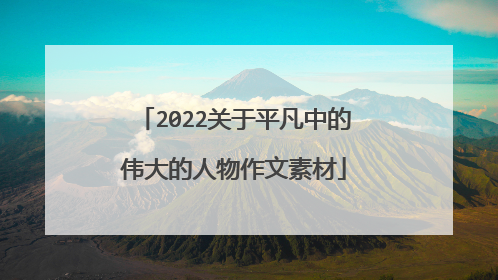 「2022关于平凡中的伟大的人物作文素材」